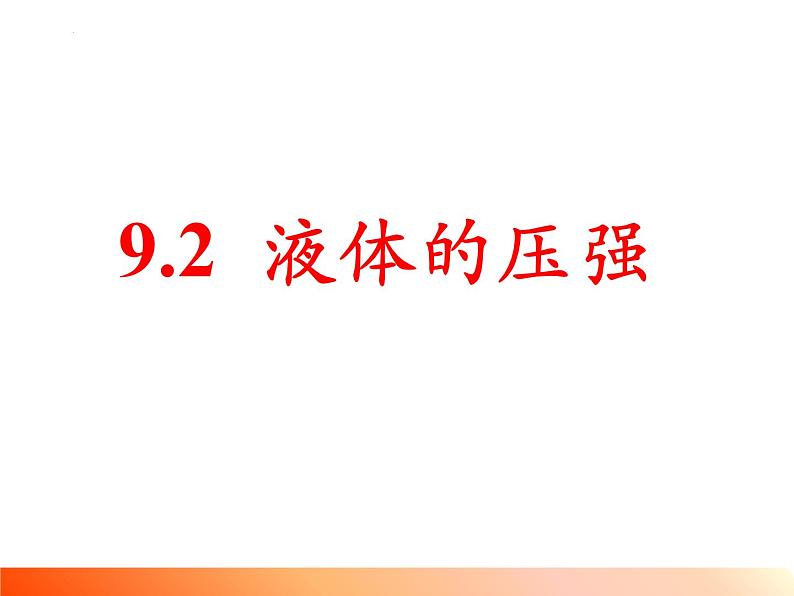 9.2 液体的压强